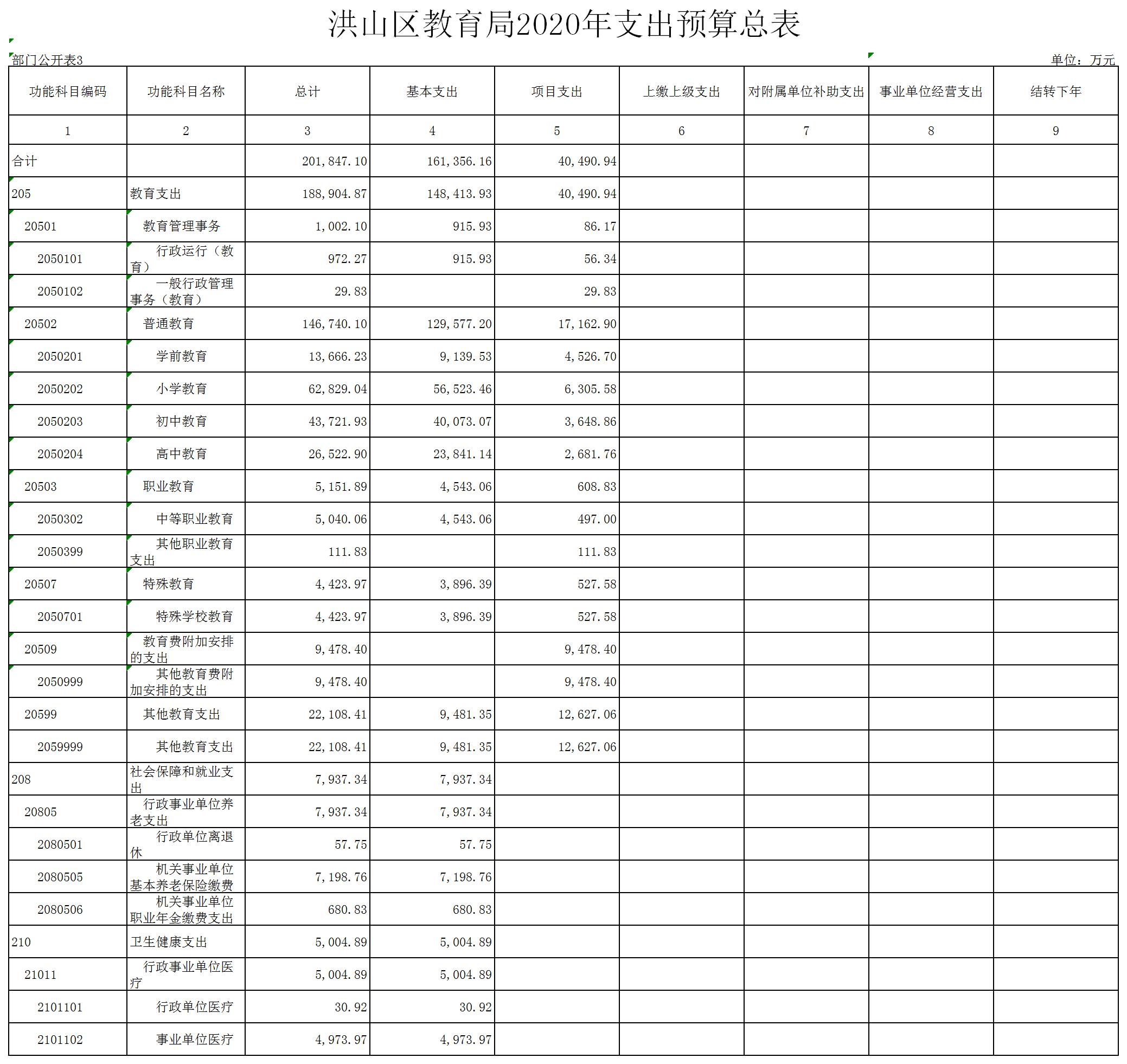 洪山区教育局2020年支出预算总表

部门公开表3

单位：万元

| 功能科目编码 | 功能科目名称 | 总计 | 基本支出 | 项目支出 | 上缴上级支出 | 对附属单位补助支出 | 事业单位经营支出 | 结转下年 |
|---|---|---|---|---|---|---|---|---|
| 1 | 2 | 3 | 4 | 5 | 6 | 7 | 8 | 9 |
| 合计 | | 201,847.10 | 161,356.16 | 40,490.94 | | | | |
| 205 | 教育支出 | 188,904.87 | 148,413.93 | 40,490.94 | | | | |
| 20501 | 教育管理事务 | 1,002.10 | 915.93 | 86.17 | | | | |
| 2050101 | 行政运行（教育） | 972.27 | 915.93 | 56.34 | | | | |
| 2050102 | 一般行政管理事务（教育） | 29.83 | | 29.83 | | | | |
| 20502 | 普通教育 | 146,740.10 | 129,577.20 | 17,162.90 | | | | |
| 2050201 | 学前教育 | 13,666.23 | 9,139.53 | 4,526.70 | | | | |
| 2050202 | 小学教育 | 62,829.04 | 56,523.46 | 6,305.58 | | | | |
| 2050203 | 初中教育 | 43,721.93 | 40,073.07 | 3,648.86 | | | | |
| 2050204 | 高中教育 | 26,522.90 | 23,841.14 | 2,681.76 | | | | |
| 20503 | 职业教育 | 5,151.89 | 4,543.06 | 608.83 | | | | |
| 2050302 | 中等职业教育 | 5,040.06 | 4,543.06 | 497.00 | | | | |
| 2050399 | 其他职业教育支出 | 111.83 | | 111.83 | | | | |
| 20507 | 特殊教育 | 4,423.97 | 3,896.39 | 527.58 | | | | |
| 2050701 | 特殊学校教育 | 4,423.97 | 3,896.39 | 527.58 | | | | |
| 20509 | 教育费附加安排的支出 | 9,478.40 | | 9,478.40 | | | | |
| 2050999 | 其他教育费附加安排的支出 | 9,478.40 | | 9,478.40 | | | | |
| 20599 | 其他教育支出 | 22,108.41 | 9,481.35 | 12,627.06 | | | | |
| 2059999 | 其他教育支出 | 22,108.41 | 9,481.35 | 12,627.06 | | | | |
| 208 | 社会保障和就业支出 | 7,937.34 | 7,937.34 | | | | | |
| 20805 | 行政事业单位养老支出 | 7,937.34 | 7,937.34 | | | | | |
| 2080501 | 行政单位离退休 | 57.75 | 57.75 | | | | | |
| 2080505 | 机关事业单位基本养老保险缴费 | 7,198.76 | 7,198.76 | | | | | |
| 2080506 | 机关事业单位职业年金缴费支出 | 680.83 | 680.83 | | | | | |
| 210 | 卫生健康支出 | 5,004.89 | 5,004.89 | | | | | |
| 21011 | 行政事业单位医疗 | 5,004.89 | 5,004.89 | | | | | |
| 2101101 | 行政单位医疗 | 30.92 | 30.92 | | | | | |
| 2101102 | 事业单位医疗 | 4,973.97 | 4,973.97 | | | | | |